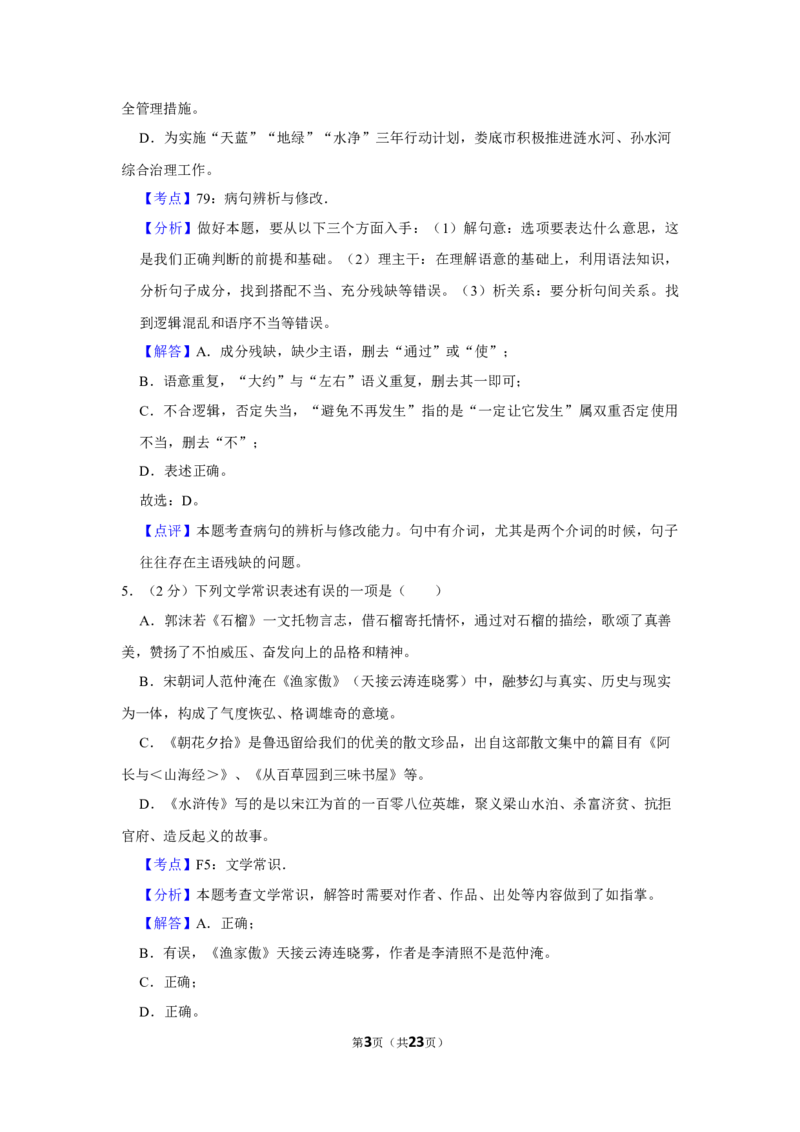 全管理措施。

D．为实施“天蓝”“地绿”“水净”三年行动计划，娄底市积极推进涟水河、孙水河综合治理工作。

【考点】79：病句辨析与修改．

【分析】做好本题，要从以下三个方面入手：（1）解句意：选项要表达什么意思，这是我们正确判断的前提和基础。（2）理主干：在理解语意的基础上，利用语法知识，分析句子成分，找到搭配不当、充分残缺等错误。（3）析关系：要分析句间关系。找到逻辑混乱和语序不当等错误。

【解答】A．成分残缺，缺少主语，删去“通过”或“使”；

B．语意重复，“大约”与“左右”语义重复，删去其一即可；

C．不合逻辑，否定失当，“避免不再发生”指的是“一定让它发生”属双重否定使用不当，删去“不”；

D．表述正确。

故选：D。

【点评】本题考查病句的辨析与修改能力。句中有介词，尤其是两个介词的时候，句子往往存在主语残缺的问题。

5．（2分）下列文学常识表述有误的一项是（　　）

A．郭沫若《石榴》一文托物言志，借石榴寄托情怀，通过对石榴的描绘，歌颂了真善美，赞扬了不怕威压、奋发向上的品格和精神。

B．宋朝词人范仲淹在《渔家傲》（天接云涛连晓雾）中，融梦幻与真实、历史与现实为一体，构成了气度恢弘、格调雄奇的意境。

C．《朝花夕拾》是鲁迅留给我们的优美的散文珍品，出自这部散文集中的篇目有《阿长与＜山海经＞》、《从百草园到三味书屋》等。

D．《水浒传》写的是以宋江为首的一百零八位英雄，聚义梁山水泊、杀富济贫、抗拒官府、造反起义的故事。

【考点】F5：文学常识．

【分析】本题考查文学常识，解答时需要对作者、作品、出处等内容做到了如指掌。

【解答】A．正确；

B．有误，《渔家傲》天接云涛连晓雾，作者是李清照不是范仲淹。

C．正确；

D．正确。

第3页（共23页）